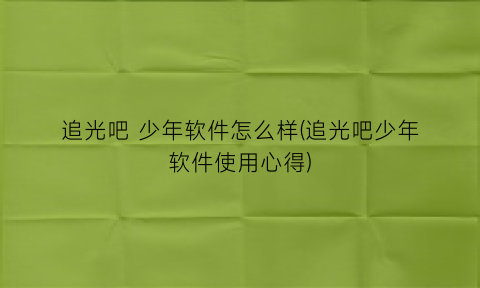 追光吧 少年软件怎么样(追光吧少年软件使用心得)